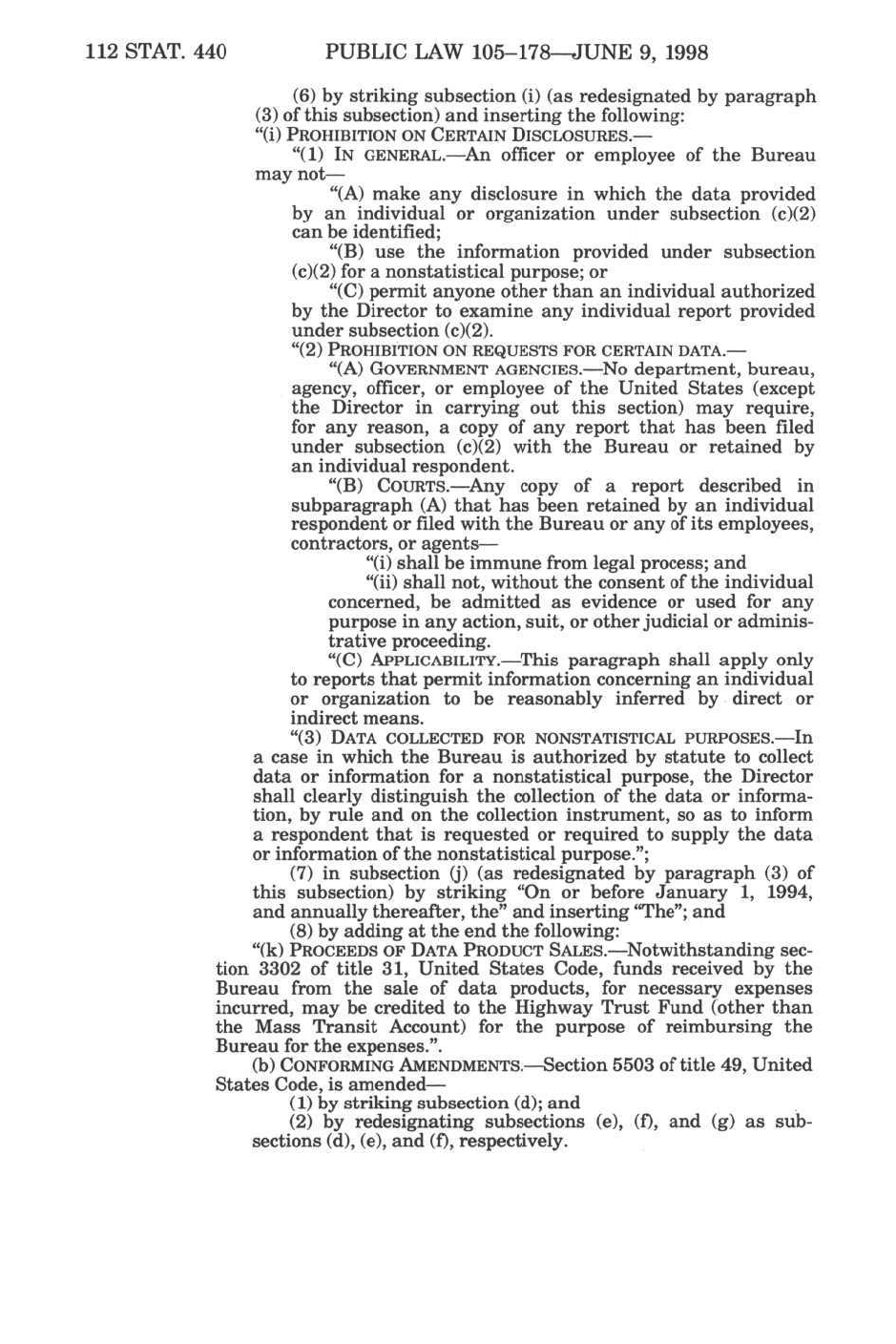 112 STAT. 440 PUBLIC LAW 105–178—JUNE 9, 1998

(6) by striking subsection (i) (as redesignated by paragraph (3) of this subsection) and inserting the following:

"(i) PROHIBITION ON CERTAIN DISCLOSURES.—

"(1) IN GENERAL.—An officer or employee of the Bureau may not—

"(A) make any disclosure in which the data provided by an individual or organization under subsection (c)(2) can be identified;

"(B) use the information provided under subsection (c)(2) for a nonstatistical purpose; or

"(C) permit anyone other than an individual authorized by the Director to examine any individual report provided under subsection (c)(2).

"(2) PROHIBITION ON REQUESTS FOR CERTAIN DATA.—

"(A) GOVERNMENT AGENCIES.—No department, bureau, agency, officer, or employee of the United States (except the Director in carrying out this section) may require, for any reason, a copy of any report that has been filed under subsection (c)(2) with the Bureau or retained by an individual respondent.

"(B) COURTS.—Any copy of a report described in subparagraph (A) that has been retained by an individual respondent or filed with the Bureau or any of its employees, contractors, or agents—

"(i) shall be immune from legal process; and

"(ii) shall not, without the consent of the individual concerned, be admitted as evidence or used for any purpose in any action, suit, or other judicial or administrative proceeding.

"(C) APPLICABILITY.—This paragraph shall apply only to reports that permit information concerning an individual or organization to be reasonably inferred by direct or indirect means.

"(3) DATA COLLECTED FOR NONSTATISTICAL PURPOSES.—In a case in which the Bureau is authorized by statute to collect data or information for a nonstatistical purpose, the Director shall clearly distinguish the collection of the data or information, by rule and on the collection instrument, so as to inform a respondent that is requested or required to supply the data or information of the nonstatistical purpose.";

(7) in subsection (j) (as redesignated by paragraph (3) of this subsection) by striking "On or before January 1, 1994, and annually thereafter, the" and inserting "The"; and

(8) by adding at the end the following:

"(k) PROCEEDS OF DATA PRODUCT SALES.—Notwithstanding section 3302 of title 31, United States Code, funds received by the Bureau from the sale of data products, for necessary expenses incurred, may be credited to the Highway Trust Fund (other than the Mass Transit Account) for the purpose of reimbursing the Bureau for the expenses.".

(b) CONFORMING AMENDMENTS.—Section 5503 of title 49, United States Code, is amended—

(1) by striking subsection (d); and

(2) by redesignating subsections (e), (f), and (g) as subsections (d), (e), and (f), respectively.